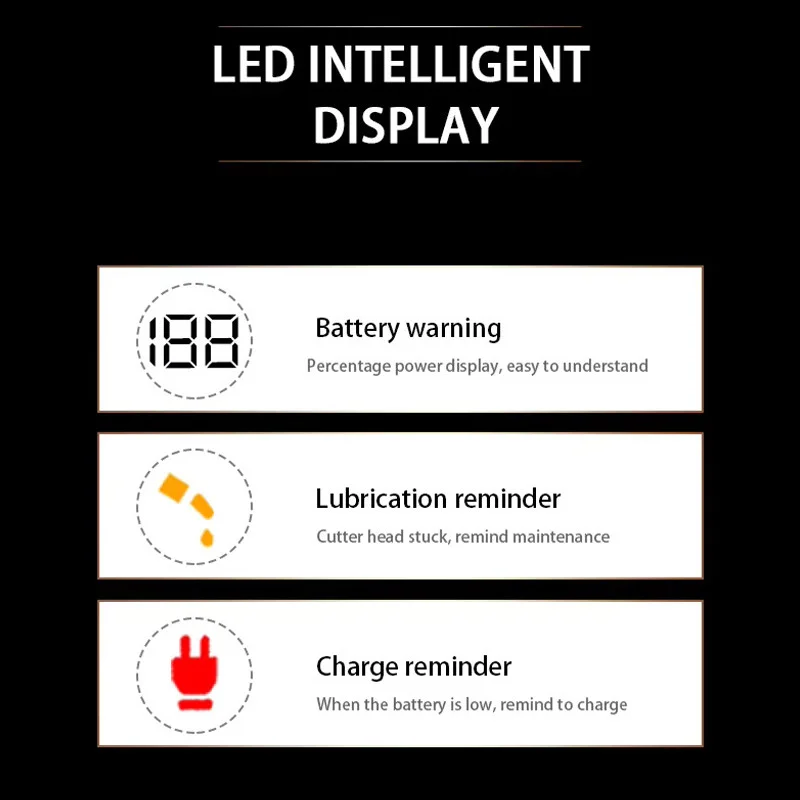 LED INTELLIGENT DISPLAY

188

Battery warning

Percentage power display, easy to understand

Lubrication reminder

Cutter head stuck, remind maintenance

Charge reminder

When the battery is low, remind to charge